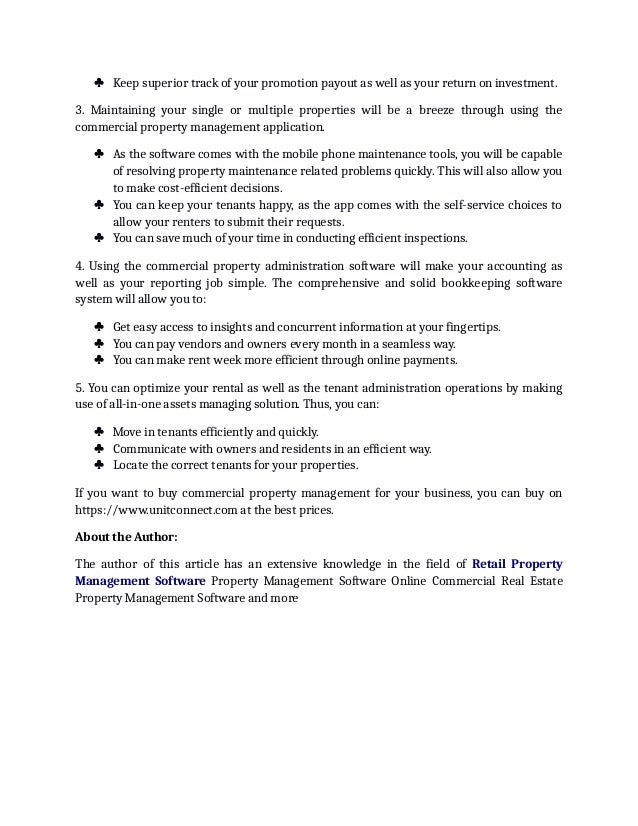 ♣ Keep superior track of your promotion payout as well as your return on investment.

3. Maintaining your single or multiple properties will be a breeze through using the commercial property management application.

♣ As the software comes with the mobile phone maintenance tools, you will be capable of resolving property maintenance related problems quickly. This will also allow you to make cost-efficient decisions.
♣ You can keep your tenants happy, as the app comes with the self-service choices to allow your renters to submit their requests.
♣ You can save much of your time in conducting efficient inspections.

4. Using the commercial property administration software will make your accounting as well as your reporting job simple. The comprehensive and solid bookkeeping software system will allow you to:

♣ Get easy access to insights and concurrent information at your fingertips.
♣ You can pay vendors and owners every month in a seamless way.
♣ You can make rent week more efficient through online payments.

5. You can optimize your rental as well as the tenant administration operations by making use of all-in-one assets managing solution. Thus, you can:

♣ Move in tenants efficiently and quickly.
♣ Communicate with owners and residents in an efficient way.
♣ Locate the correct tenants for your properties.

If you want to buy commercial property management for your business, you can buy on https://www.unitconnect.com at the best prices.

About the Author:

The author of this article has an extensive knowledge in the field of Retail Property Management Software Property Management Software Online Commercial Real Estate Property Management Software and more